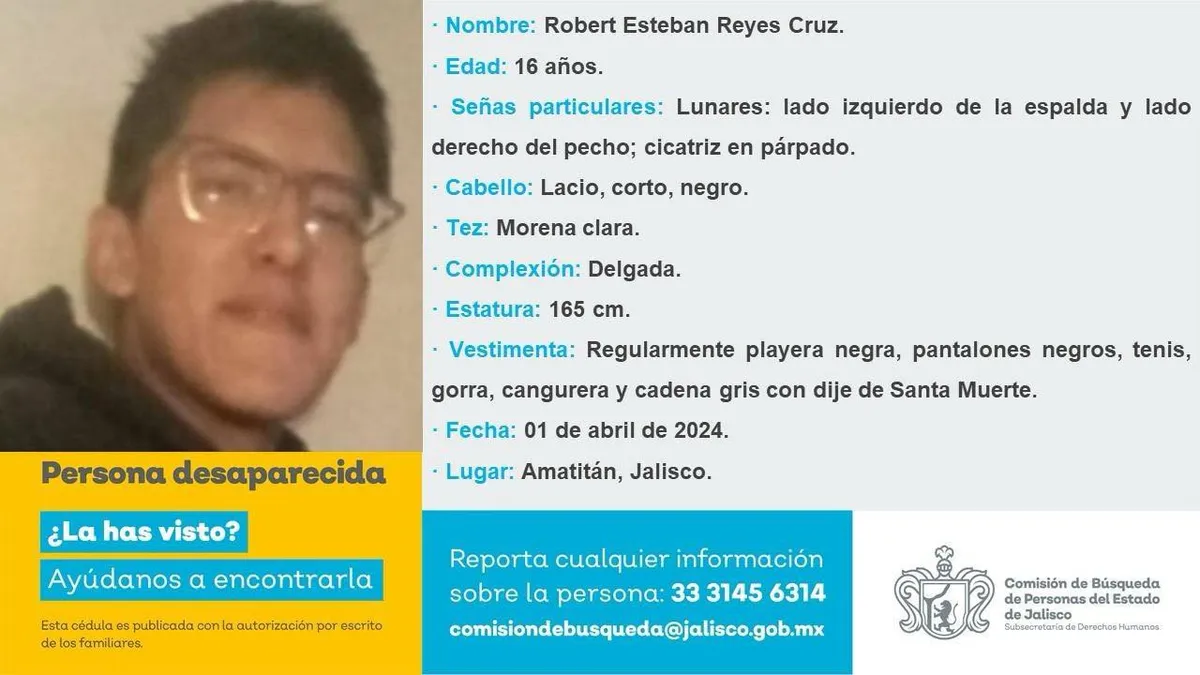 · Nombre: Robert Esteban Reyes Cruz.

· Edad: 16 años.

· Señas particulares: Lunares: lado izquierdo de la espalda y lado derecho del pecho; cicatriz en párpado.

· Cabello: Lacio, corto, negro.

· Tez: Morena clara.

· Complexión: Delgada.

· Estatura: 165 cm.

· Vestimenta: Regularmente playera negra, pantalones negros, tenis, gorra, cangurera y cadena gris con dije de Santa Muerte.

· Fecha: 01 de abril de 2024.

· Lugar: Amatitán, Jalisco.

Persona desaparecida

¿La has visto?

Ayúdanos a encontrarla

Esta cédula es publicada con la autorización por escrito de los familiares.

Reporta cualquier información sobre la persona: 33 3145 6314

comisiondebusqueda@jalisco.gob.mx

Comisión de Búsqueda de Personas del Estado de Jalisco
Subsecretaría de Derechos Humanos